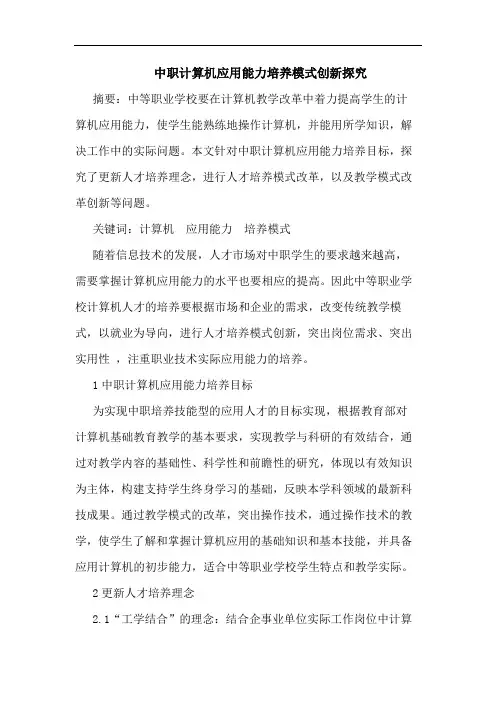 中职计算机应用能力培养模式创新探究

摘要：中等职业学校要在计算机教学改革中着力提高学生的计算机应用能力，使学生能熟练地操作计算机，并能用所学知识，解决工作中的实际问题。本文针对中职计算机应用能力培养目标，探究了更新人才培养理念，进行人才培养模式改革，以及教学模式改革创新等问题。

关键词：计算机　应用能力　培养模式

随着信息技术的发展，人才市场对中职学生的要求越来越高，需要掌握计算机应用能力的水平也要相应的提高。因此中等职业学校计算机人才的培养要根据市场和企业的需求，改变传统教学模式，以就业为导向，进行人才培养模式创新，突出岗位需求、突出实用性 ，注重职业技术实际应用能力的培养。

1 中职计算机应用能力培养目标

为实现中职培养技能型的应用人才的目标实现，根据教育部对计算机基础教育教学的基本要求，实现教学与科研的有效结合，通过对教学内容的基础性、科学性和前瞻性的研究，体现以有效知识为主体，构建支持学生终身学习的基础，反映本学科领域的最新科技成果。通过教学模式的改革，突出操作技术，通过操作技术的教学，使学生了解和掌握计算机应用的基础知识和基本技能，并具备应用计算机的初步能力，适合中等职业学校学生特点和教学实际。

2 更新人才培养理念

2.1“工学结合”的理念：结合企事业单位实际工作岗位中计算